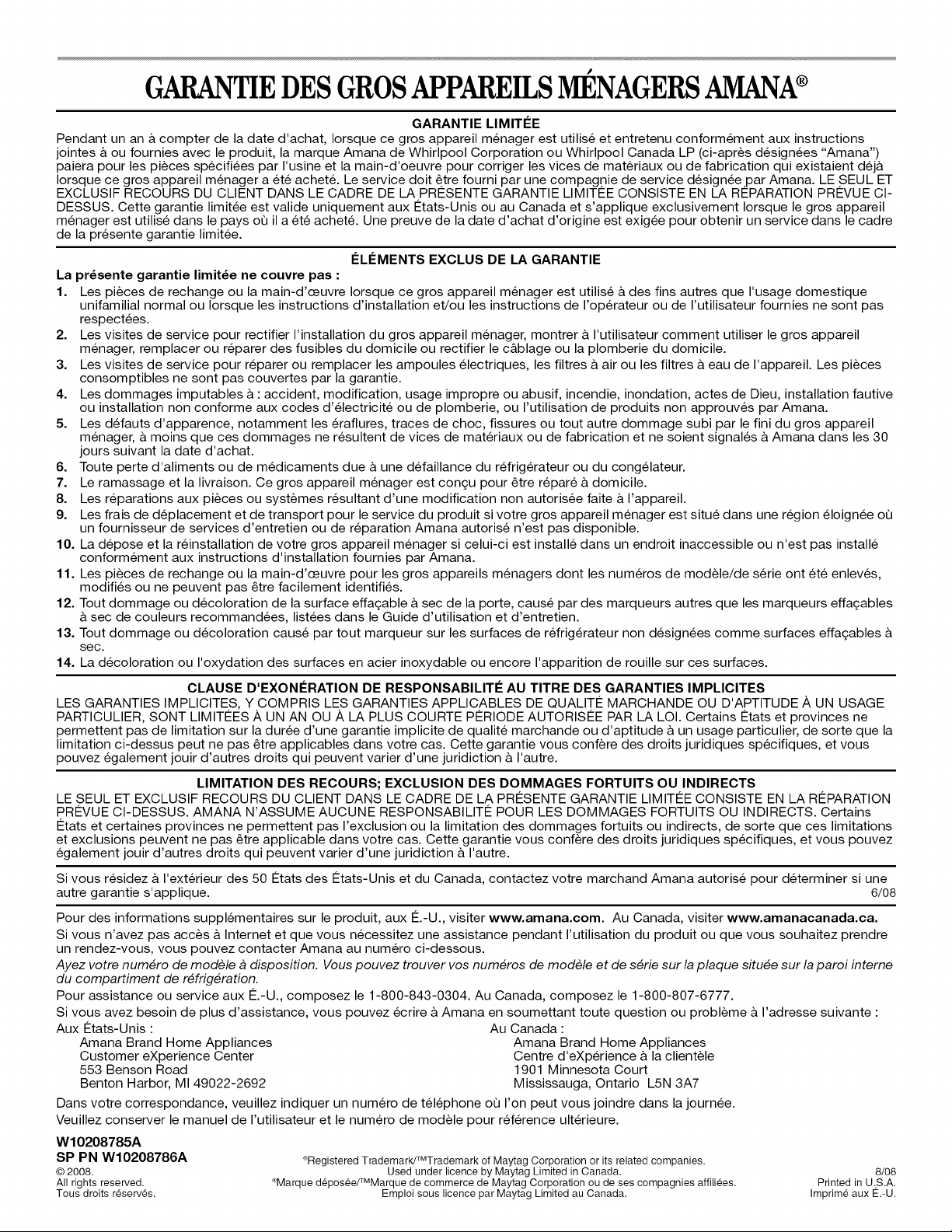 GARANTIE DES GROS APPAREILS MÉNAGERS AMANA®

GARANTIE LIMITÉE

Pendant un an à compter de la date d'achat, lorsque ce gros appareil ménager est utilisé et entretenu conformément aux instructions jointes à ou fournies avec le produit, la marque Amana de Whirlpool Corporation ou Whirlpool Canada LP (ci-après désignées "Amana") paiera pour les pièces spécifiées par l'usine et la main-d'oeuvre pour corriger les vices de matériaux ou de fabrication qui existaient déjà lorsque ce gros appareil ménager a été acheté. Le service doit être fourni par une compagnie de service désignée par Amana. LE SEUL ET EXCLUSIF RECOURS DU CLIENT DANS LE CADRE DE LA PRÉSENTE GARANTIE LIMITÉE CONSISTE EN LA RÉPARATION PRÉVUE CI-DESSUS. Cette garantie limitée est valide uniquement aux États-Unis ou au Canada et s'applique exclusivement lorsque le gros appareil ménager est utilisé dans le pays où il a été acheté. Une preuve de la date d'achat d'origine est exigée pour obtenir un service dans le cadre de la présente garantie limitée.

ÉLÉMENTS EXCLUS DE LA GARANTIE

La présente garantie limitée ne couvre pas :

1. Les pièces de rechange ou la main-d'œuvre lorsque ce gros appareil ménager est utilisé à des fins autres que l'usage domestique unifamilial normal ou lorsque les instructions d'installation et/ou les instructions de l'opérateur ou de l'utilisateur fournies ne sont pas respectées.
2. Les visites de service pour rectifier l'installation du gros appareil ménager, montrer à l'utilisateur comment utiliser le gros appareil ménager, remplacer ou réparer des fusibles du domicile ou rectifier le câblage ou la plomberie du domicile.
3. Les visites de service pour réparer ou remplacer les ampoules électriques, les filtres à air ou les filtres à eau de l'appareil. Les pièces consomptibles ne sont pas couvertes par la garantie.
4. Les dommages imputables à : accident, modification, usage impropre ou abusif, incendie, inondation, actes de Dieu, installation fautive ou installation non conforme aux codes d'électricité ou de plomberie, ou l'utilisation de produits non approuvés par Amana.
5. Les défauts d'apparence, notamment les éraflures, traces de choc, fissures ou tout autre dommage subi par le fini du gros appareil ménager, à moins que ces dommages ne résultent de vices de matériaux ou de fabrication et ne soient signalés à Amana dans les 30 jours suivant la date d'achat.
6. Toute perte d'aliments ou de médicaments due à une défaillance du réfrigérateur ou du congélateur.
7. Le ramassage et la livraison. Ce gros appareil ménager est conçu pour être réparé à domicile.
8. Les réparations aux pièces ou systèmes résultant d'une modification non autorisée faite à l'appareil.
9. Les frais de déplacement et de transport pour le service du produit si votre gros appareil ménager est situé dans une région éloignée où un fournisseur de services d'entretien ou de réparation Amana autorisé n'est pas disponible.
10. La dépose et la réinstallation de votre gros appareil ménager si celui-ci est installé dans un endroit inaccessible ou n'est pas installé conformément aux instructions d'installation fournies par Amana.
11. Les pièces de rechange ou la main-d'œuvre pour les gros appareils ménagers dont les numéros de modèle/de série ont été enlevés, modifiés ou ne peuvent pas être facilement identifiés.
12. Tout dommage ou décoloration de la surface effaçable à sec de la porte, causé par des marqueurs autres que les marqueurs effaçables à sec de couleurs recommandées, listées dans le Guide d'utilisation et d'entretien.
13. Tout dommage ou décoloration causé par tout marqueur sur les surfaces de réfrigérateur non désignées comme surfaces effaçables à sec.
14. La décoloration ou l'oxydation des surfaces en acier inoxydable ou encore l'apparition de rouille sur ces surfaces.

CLAUSE D'EXONÉRATION DE RESPONSABILITÉ AU TITRE DES GARANTIES IMPLICITES

LES GARANTIES IMPLICITES, Y COMPRIS LES GARANTIES APPLICABLES DE QUALITÉ MARCHANDE OU D'APTITUDE À UN USAGE PARTICULIER, SONT LIMITÉES À UN AN OU À LA PLUS COURTE PÉRIODE AUTORISÉE PAR LA LOI. Certains États et provinces ne permettent pas de limitation sur la durée d'une garantie implicite de qualité marchande ou d'aptitude à un usage particulier, de sorte que la limitation ci-dessus peut ne pas être applicables dans votre cas. Cette garantie vous confère des droits juridiques spécifiques, et vous pouvez également jouir d'autres droits qui peuvent varier d'une juridiction à l'autre.

LIMITATION DES RECOURS; EXCLUSION DES DOMMAGES FORTUITS OU INDIRECTS

LE SEUL ET EXCLUSIF RECOURS DU CLIENT DANS LE CADRE DE LA PRÉSENTE GARANTIE LIMITÉE CONSISTE EN LA RÉPARATION PRÉVUE CI-DESSUS. AMANA N'ASSUME AUCUNE RESPONSABILITÉ POUR LES DOMMAGES FORTUITS OU INDIRECTS. Certains États et certaines provinces ne permettent pas l'exclusion ou la limitation des dommages fortuits ou indirects, de sorte que ces limitations et exclusions peuvent ne pas être applicable dans votre cas. Cette garantie vous confère des droits juridiques spécifiques, et vous pouvez également jouir d'autres droits qui peuvent varier d'une juridiction à l'autre.

Si vous résidez à l'extérieur des 50 États des États-Unis et du Canada, contactez votre marchand Amana autorisé pour déterminer si une autre garantie s'applique. 6/08

Pour des informations supplémentaires sur le produit, aux É.-U., visiter www.amana.com. Au Canada, visiter www.amanacanada.ca.

Si vous n'avez pas accès à Internet et que vous nécessitez une assistance pendant l'utilisation du produit ou que vous souhaitez prendre un rendez-vous, vous pouvez contacter Amana au numéro ci-dessous.

Ayez votre numéro de modèle à disposition. Vous pouvez trouver vos numéros de modèle et de série sur la plaque située sur la paroi interne du compartiment de réfrigération.

Pour assistance ou service aux É.-U., composez le 1-800-843-0304. Au Canada, composez le 1-800-807-6777.

Si vous avez besoin de plus d'assistance, vous pouvez écrire à Amana en soumettant toute question ou problème à l'adresse suivante :

Aux États-Unis :
Amana Brand Home Appliances
Customer eXperience Center
553 Benson Road
Benton Harbor, MI 49022-2692

Au Canada :
Amana Brand Home Appliances
Centre d'eXpérience à la clientèle
1901 Minnesota Court
Mississauga, Ontario L5N 3A7

Dans votre correspondance, veuillez indiquer un numéro de téléphone où l'on peut vous joindre dans la journée.

Veuillez conserver le manuel de l'utilisateur et le numéro de modèle pour référence ultérieure.

W10208785A
SP PN W10208786A
© 2008.
All rights reserved.
Tous droits réservés.

®Registered Trademark/™Trademark of Maytag Corporation or its related companies.
Used under licence by Maytag Limited in Canada.
®Marque déposée/™Marque de commerce de Maytag Corporation ou de ses compagnies affiliées.
Emploi sous licence par Maytag Limited au Canada.

8/08
Printed in U.S.A.
Imprimé aux É.-U.